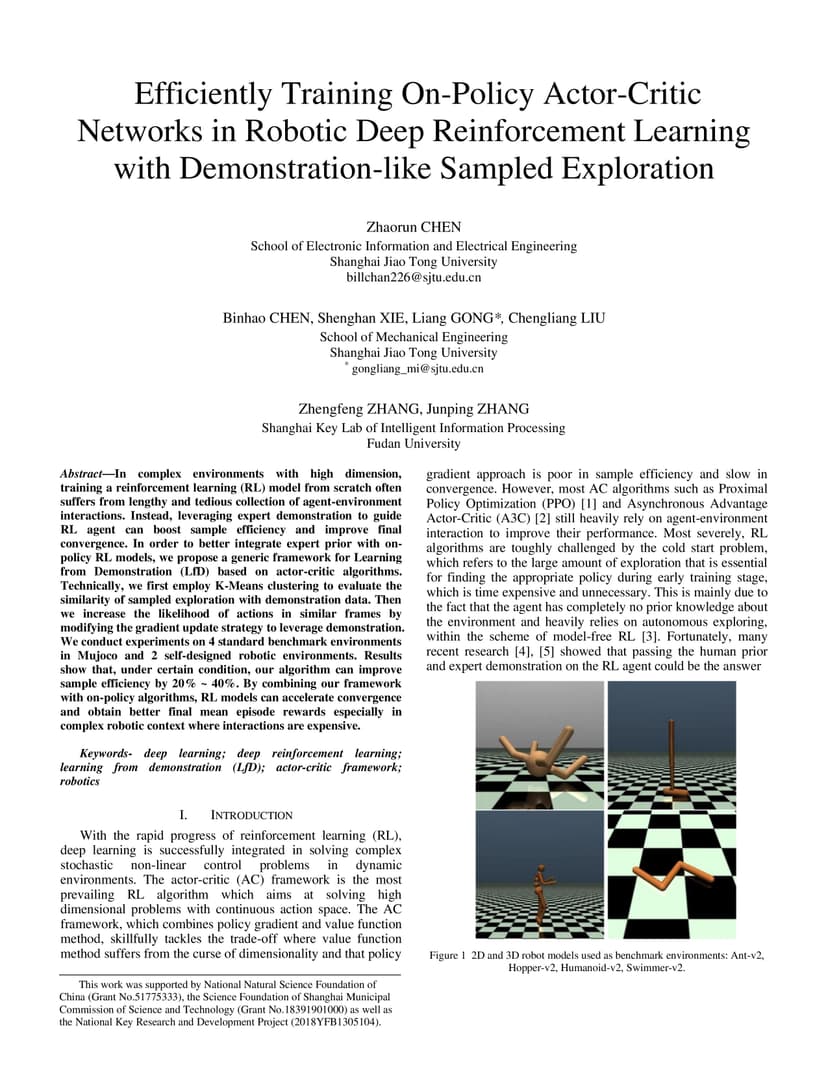 Efficiently Training On-Policy Actor-Critic Networks in Robotic Deep Reinforcement Learning with Demonstration-like Sampled Exploration

Zhaorun CHEN
School of Electronic Information and Electrical Engineering
Shanghai Jiao Tong University
billchan226@sjtu.edu.cn

Binhao CHEN, Shenghan XIE, Liang GONG*, Chengliang LIU
School of Mechanical Engineering
Shanghai Jiao Tong University
* gongliang_mi@sjtu.edu.cn

Zhengfeng ZHANG, Junping ZHANG
Shanghai Key Lab of Intelligent Information Processing
Fudan University

Abstract—In complex environments with high dimension, training a reinforcement learning (RL) model from scratch often suffers from lengthy and tedious collection of agent-environment interactions. Instead, leveraging expert demonstration to guide RL agent can boost sample efficiency and improve final convergence. In order to better integrate expert prior with on-policy RL models, we propose a generic framework for Learning from Demonstration (LfD) based on actor-critic algorithms. Technically, we first employ K-Means clustering to evaluate the similarity of sampled exploration with demonstration data. Then we increase the likelihood of actions in similar frames by modifying the gradient update strategy to leverage demonstration. We conduct experiments on 4 standard benchmark environments in Mujoco and 2 self-designed robotic environments. Results show that, under certain condition, our algorithm can improve sample efficiency by 20% ~ 40%. By combining our framework with on-policy algorithms, RL models can accelerate convergence and obtain better final mean episode rewards especially in complex robotic context where interactions are expensive.

Keywords- deep learning; deep reinforcement learning; learning from demonstration (LfD); actor-critic framework; robotics

I. INTRODUCTION

With the rapid progress of reinforcement learning (RL), deep learning is successfully integrated in solving complex stochastic non-linear control problems in dynamic environments. The actor-critic (AC) framework is the most prevailing RL algorithm which aims at solving high dimensional problems with continuous action space. The AC framework, which combines policy gradient and value function method, skillfully tackles the trade-off where value function method suffers from the curse of dimensionality and that policy

This work was supported by National Natural Science Foundation of China (Grant No.51775333), the Science Foundation of Shanghai Municipal Commission of Science and Technology (Grant No.18391901000) as well as the National Key Research and Development Project (2018YFB1305104).

gradient approach is poor in sample efficiency and slow in convergence. However, most AC algorithms such as Proximal Policy Optimization (PPO) [1] and Asynchronous Advantage Actor-Critic (A3C) [2] still heavily rely on agent-environment interaction to improve their performance. Most severely, RL algorithms are toughly challenged by the cold start problem, which refers to the large amount of exploration that is essential for finding the appropriate policy during early training stage, which is time expensive and unnecessary. This is mainly due to the fact that the agent has completely no prior knowledge about the environment and heavily relies on autonomous exploring, within the scheme of model-free RL [3]. Fortunately, many recent research [4], [5] showed that passing the human prior and expert demonstration on the RL agent could be the answer

Figure 1 2D and 3D robot models used as benchmark environments: Ant-v2, Hopper-v2, Humanoid-v2, Swimmer-v2.